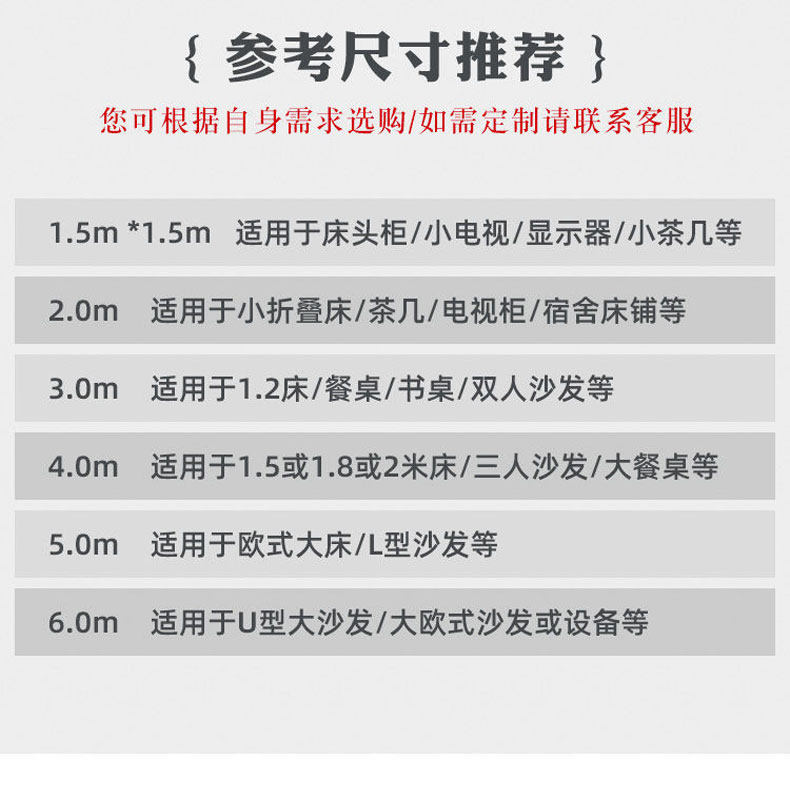 { 参考尺寸推荐 }

您可根据自身需求选购/如需定制请联系客服

1.5m *1.5m 适用于床头柜/小电视/显示器/小茶几等

2.0m 适用于小折叠床/茶几/电视柜/宿舍床铺等

3.0m 适用于1.2床/餐桌/书桌/双人沙发等

4.0m 适用于1.5或1.8或2米床/三人沙发/大餐桌等

5.0m 适用于欧式大床/L型沙发等

6.0m 适用于U型大沙发/大欧式沙发或设备等